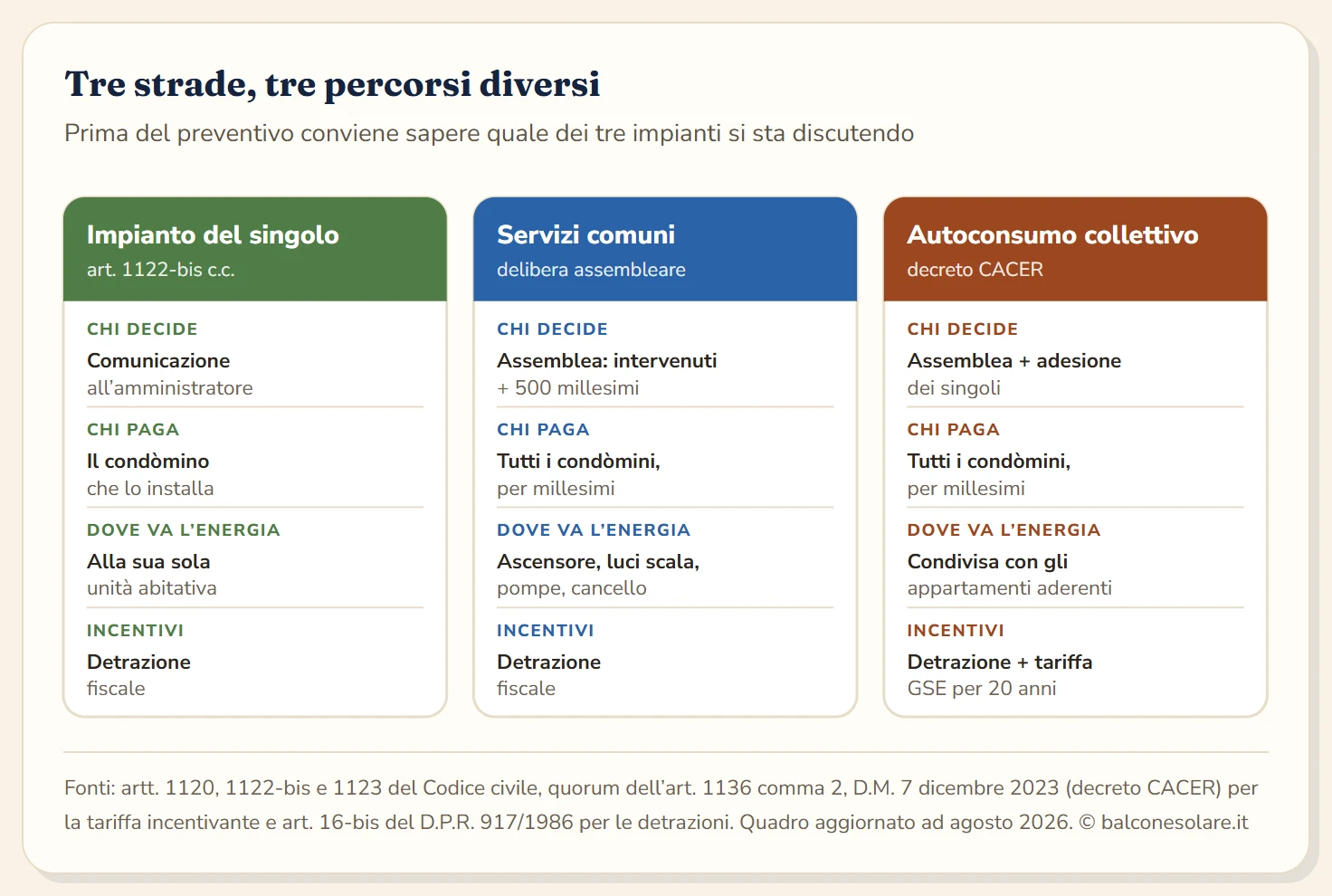 Tre strade, tre percorsi diversi

Prima del preventivo conviene sapere quale dei tre impianti si sta discutendo

Impianto del singolo
art. 1122-bis c.c.

CHI DECIDE
Comunicazione all'amministratore

CHI PAGA
Il condòmino che lo installa

DOVE VA L'ENERGIA
Alla sua sola unità abitativa

INCENTIVI
Detrazione fiscale

Servizi comuni
delibera assembleare

CHI DECIDE
Assemblea: intervenuti + 500 millesimi

CHI PAGA
Tutti i condòmini, per millesimi

DOVE VA L'ENERGIA
Ascensore, luci scala, pompe, cancello

INCENTIVI
Detrazione fiscale

Autoconsumo collettivo
decreto CACER

CHI DECIDE
Assemblea + adesione dei singoli

CHI PAGA
Tutti i condòmini, per millesimi

DOVE VA L'ENERGIA
Condivisa con gli appartamenti aderenti

INCENTIVI
Detrazione + tariffa GSE per 20 anni

Fonti: artt. 1120, 1122-bis e 1123 del Codice civile, quorum dell'art. 1136 comma 2, D.M. 7 dicembre 2023 (decreto CACER) per la tariffa incentivante e art. 16-bis del D.P.R. 917/1986 per le detrazioni. Quadro aggiornato ad agosto 2026. © balconesolare.it